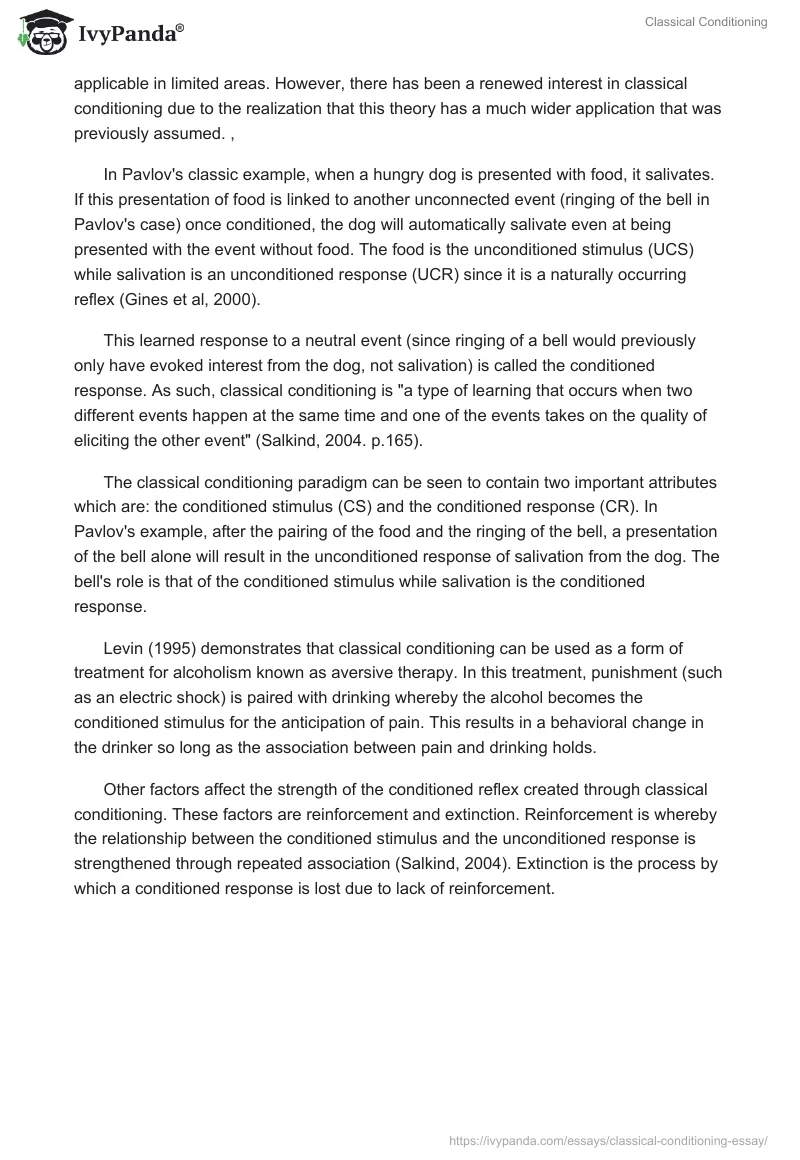 IvyPanda®

Classical Conditioning

applicable in limited areas. However, there has been a renewed interest in classical conditioning due to the realization that this theory has a much wider application that was previously assumed. ,

In Pavlov's classic example, when a hungry dog is presented with food, it salivates. If this presentation of food is linked to another unconnected event (ringing of the bell in Pavlov's case) once conditioned, the dog will automatically salivate even at being presented with the event without food. The food is the unconditioned stimulus (UCS) while salivation is an unconditioned response (UCR) since it is a naturally occurring reflex (Gines et al, 2000).

This learned response to a neutral event (since ringing of a bell would previously only have evoked interest from the dog, not salivation) is called the conditioned response. As such, classical conditioning is "a type of learning that occurs when two different events happen at the same time and one of the events takes on the quality of eliciting the other event" (Salkind, 2004. p.165).

The classical conditioning paradigm can be seen to contain two important attributes which are: the conditioned stimulus (CS) and the conditioned response (CR). In Pavlov's example, after the pairing of the food and the ringing of the bell, a presentation of the bell alone will result in the unconditioned response of salivation from the dog. The bell's role is that of the conditioned stimulus while salivation is the conditioned response.

Levin (1995) demonstrates that classical conditioning can be used as a form of treatment for alcoholism known as aversive therapy. In this treatment, punishment (such as an electric shock) is paired with drinking whereby the alcohol becomes the conditioned stimulus for the anticipation of pain. This results in a behavioral change in the drinker so long as the association between pain and drinking holds.

Other factors affect the strength of the conditioned reflex created through classical conditioning. These factors are reinforcement and extinction. Reinforcement is whereby the relationship between the conditioned stimulus and the unconditioned response is strengthened through repeated association (Salkind, 2004). Extinction is the process by which a conditioned response is lost due to lack of reinforcement.

https://ivypanda.com/essays/classical-conditioning-essay/